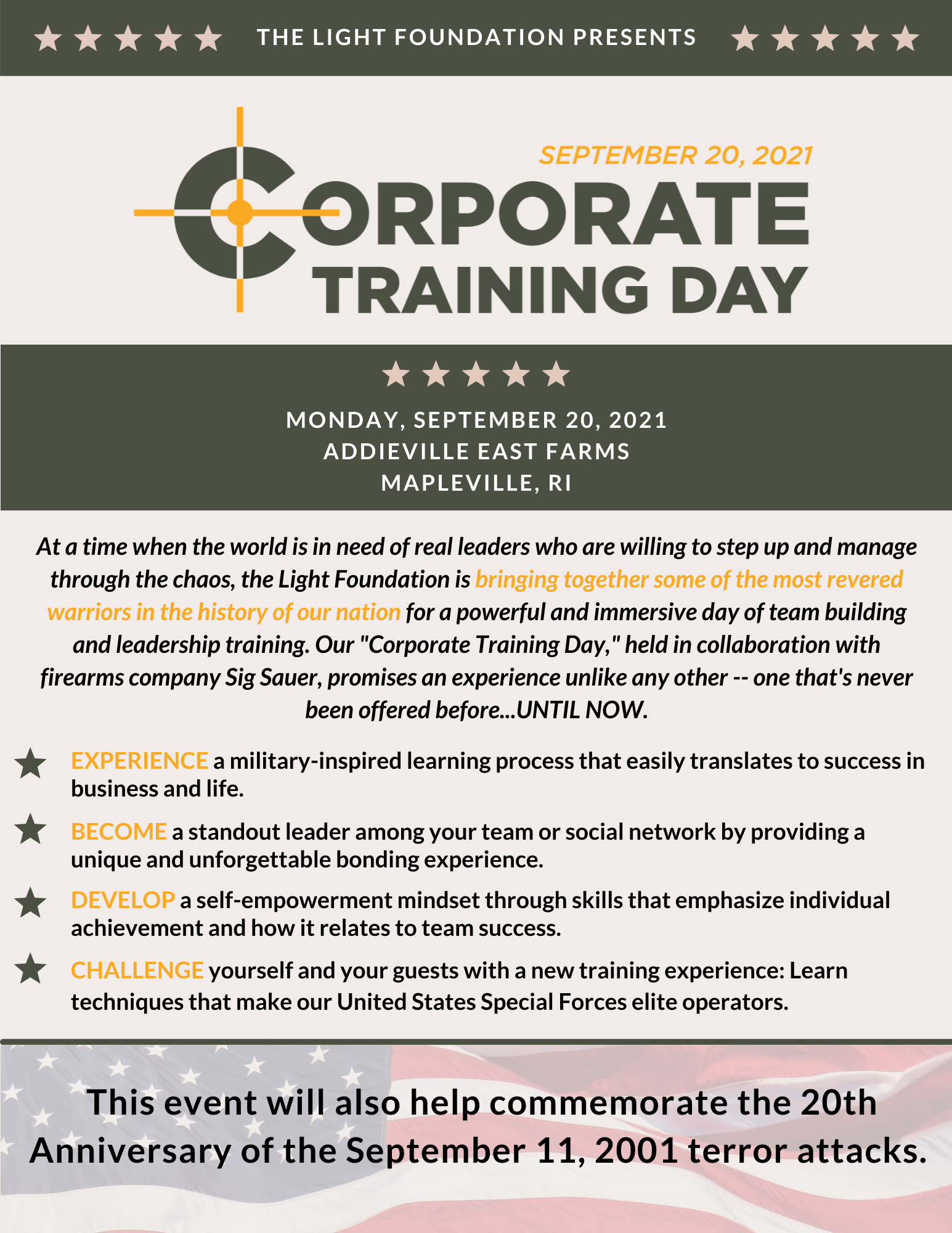 THE LIGHT FOUNDATION PRESENTS

SEPTEMBER 20, 2021

CORPORATE TRAINING DAY

MONDAY, SEPTEMBER 20, 2021
ADDIEVILLE EAST FARMS
MAPLEVILLE, RI

At a time when the world is in need of real leaders who are willing to step up and manage through the chaos, the Light Foundation is bringing together some of the most revered warriors in the history of our nation for a powerful and immersive day of team building and leadership training. Our "Corporate Training Day," held in collaboration with firearms company Sig Sauer, promises an experience unlike any other -- one that's never been offered before...UNTIL NOW.

EXPERIENCE a military-inspired learning process that easily translates to success in business and life.

BECOME a standout leader among your team or social network by providing a unique and unforgettable bonding experience.

DEVELOP a self-empowerment mindset through skills that emphasize individual achievement and how it relates to team success.

CHALLENGE yourself and your guests with a new training experience: Learn techniques that make our United States Special Forces elite operators.

This event will also help commemorate the 20th Anniversary of the September 11, 2001 terror attacks.